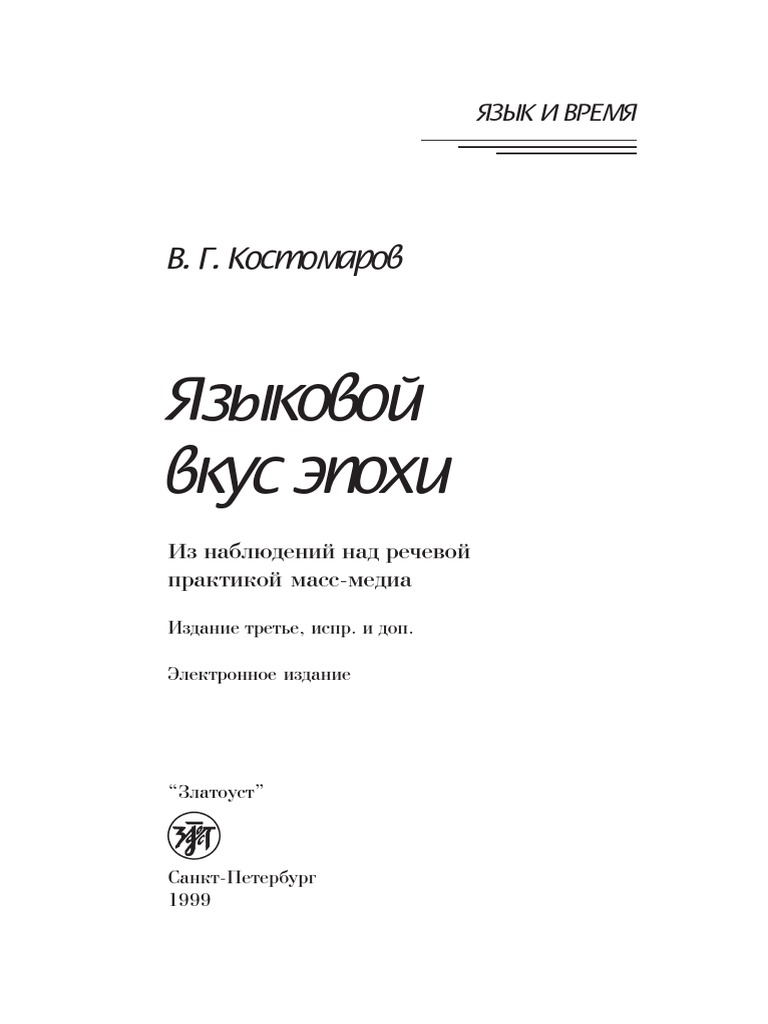 ЯЗЫК И ВРЕМЯ

В. Г. Костомаров

Языковой вкус эпохи

Из наблюдений над речевой практикой масс-медиа

Издание третье, испр. и доп.

Электронное издание

“Златоуст”

Санкт-Петербург
1999